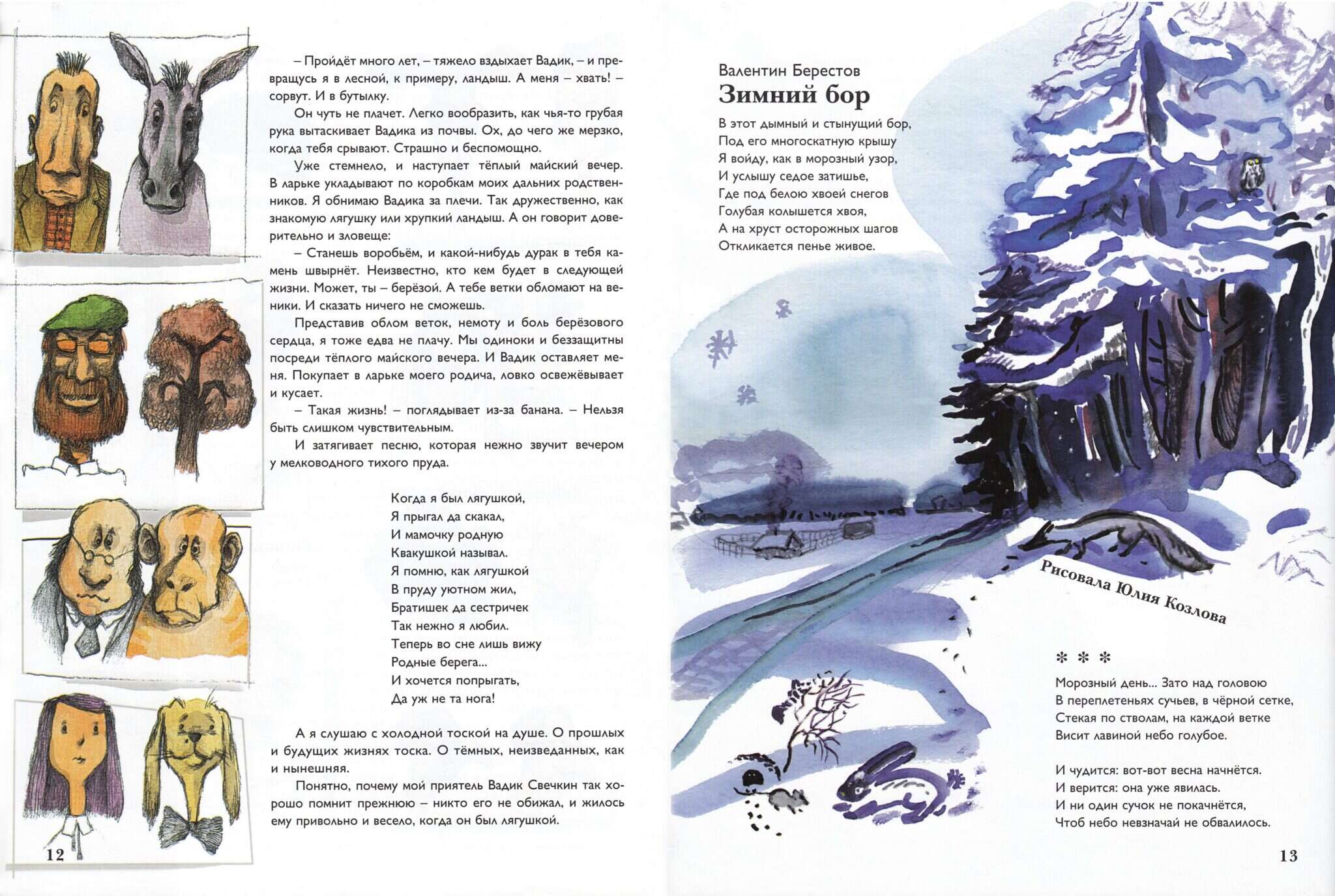 – Пройдёт много лет, – тяжело вздыхает Вадик, – и превращусь я в лесной, к примеру, ландыш. А меня – хвать! – сорвут. И в бутылку.

Он чуть не плачет. Легко вообразить, как чья-то грубая рука вытаскивает Вадика из почвы. Ох, до чего же мерзко, когда тебя срывают. Страшно и беспомощно.

Уже стемнело, и наступает тёплый майский вечер. В ларьке укладывают по коробкам моих дальних родственников. Я обнимаю Вадика за плечи. Так дружественно, как знакомую лягушку или хрупкий ландыш. А он говорит доверительно и зловеще:

– Станешь воробьём, и какой-нибудь дурак в тебя камень швырнёт. Неизвестно, кто кем будет в следующей жизни. Может, ты – берёзой. А тебе ветки обломают на веники. И сказать ничего не сможешь.

Представив облом веток, немоту и боль берёзового сердца, я тоже едва не плачу. Мы одиноки и беззащитны посреди тёплого майского вечера. И Вадик оставляет меня. Покупает в ларьке моего родича, ловко освежёвывает и кусает.

– Такая жизнь! – поглядывает из-за банана. – Нельзя быть слишком чувствительным.

И затягивает песню, которая нежно звучит вечером у мелководного тихого пруда.

Когда я был лягушкой,
Я прыгал да скакал,
И мамочку родную
Квакушкой называл.
Я помню, как лягушкой
В пруду уютном жил,
Братишек да сестричек
Так нежно я любил.
Теперь во сне лишь вижу
Родные берега...
И хочется попрыгать,
Да уж не та нога!

А я слушаю с холодной тоской на душе. О прошлых и будущих жизнях тоска. О тёмных, неизведанных, как и нынешняя.

Понятно, почему мой приятель Вадик Свечкин так хорошо помнит прежнюю – никто его не обижал, и жилось ему привольно и весело, когда он был лягушкой.

12

Валентин Берестов
Зимний бор

В этот дымный и стынущий бор,
Под его многоскатную крышу
Я войду, как в морозный узор,
И услышу седое затишье,
Где под белою хвоей снегов
Голубая колышется хвоя,
А на хруст осторожных шагов
Откликается пенье живое.

Рисовала Юлия Козлова

* * *

Морозный день... Зато над головою
В переплетеньях сучьев, в чёрной сетке,
Стекая по стволам, на каждой ветке
Висит лавиной небо голубое.

И чудится: вот-вот весна начнётся.
И верится: она уже явилась.
И ни один сучок не покачнётся,
Чтоб небо невзначай не обвалилось.

13